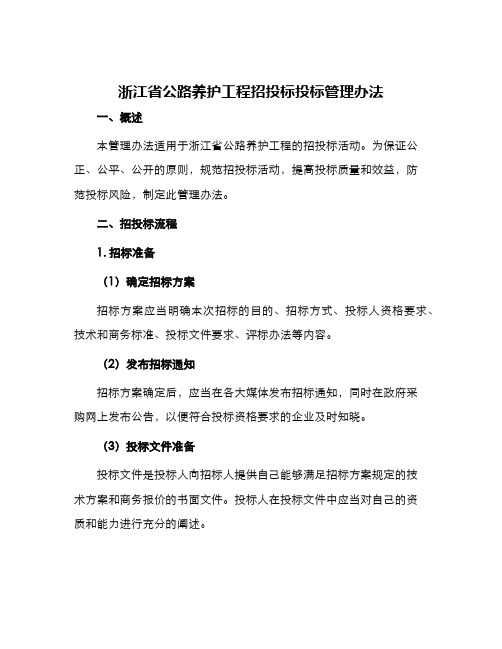 浙江省公路养护工程招投标投标管理办法

一、概述

本管理办法适用于浙江省公路养护工程的招投标活动。为保证公正、公平、公开的原则，规范招投标活动，提高投标质量和效益，防范投标风险，制定此管理办法。

二、招投标流程

1. 招标准备

（1）确定招标方案

招标方案应当明确本次招标的目的、招标方式、投标人资格要求、技术和商务标准、投标文件要求、评标办法等内容。

（2）发布招标通知

招标方案确定后，应当在各大媒体发布招标通知，同时在政府采购网上发布公告，以便符合投标资格要求的企业及时知晓。

（3）投标文件准备

投标文件是投标人向招标人提供自己能够满足招标方案规定的技术方案和商务报价的书面文件。投标人在投标文件中应当对自己的资质和能力进行充分的阐述。